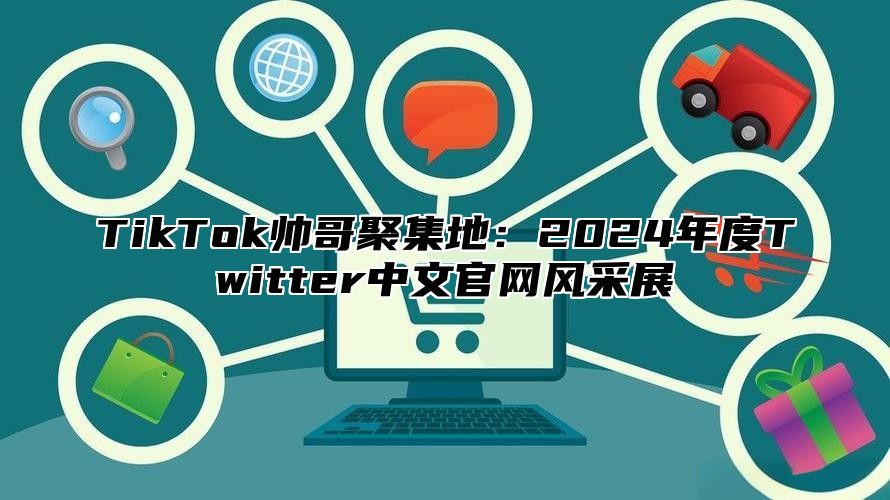 TikTok帅哥聚集地：2024年度Twitter中文官网风采展